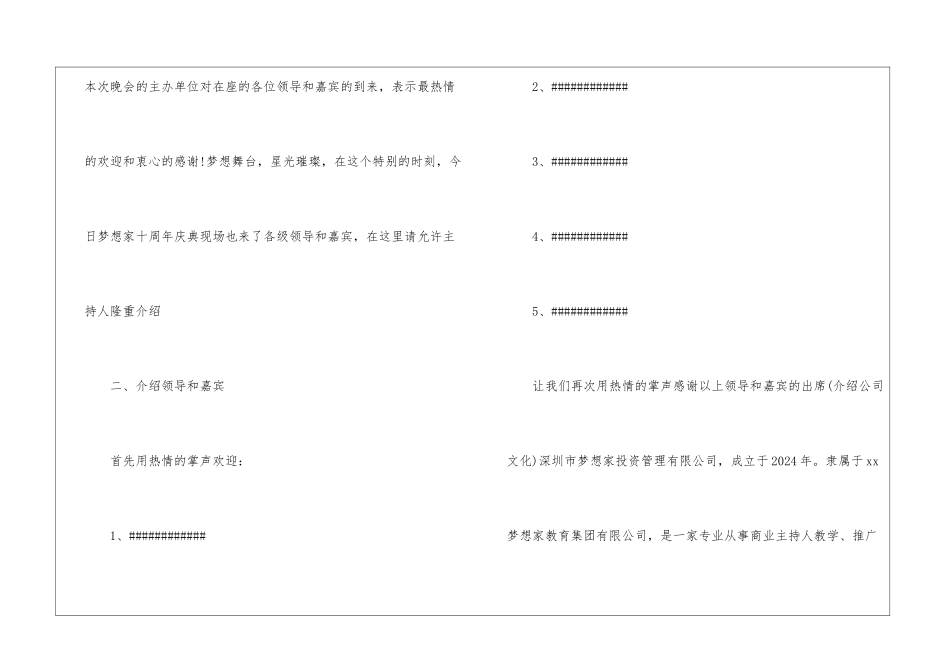 本次晚会的主办单位对在座的各位领导和嘉宾的到来，表示最热情的欢迎和衷心的感谢!梦想舞台，星光璀璨，在这个特别的时刻，今日梦想家十周年庆典现场也来了各级领导和嘉宾，在这里请允许主持人隆重介绍

二、介绍领导和嘉宾

首先用热情的掌声欢迎：

1、############

2、############

3、############

4、############

5、############

让我们再次用热情的掌声感谢以上领导和嘉宾的出席(介绍公司文化)深圳市梦想家投资管理有限公司，成立于2024年。隶属于xx梦想家教育集团有限公司，是一家专业从事商业主持人教学、推广